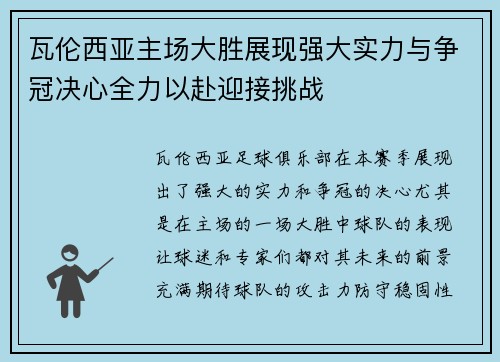 瓦伦西亚主场大胜展现强大实力与争冠决心全力以赴迎接挑战

瓦伦西亚足球俱乐部在本赛季展现出了强大的实力和争冠的决心尤其是在主场的一场大胜中球队的表现让球迷和专家们都对其未来的前景充满期待球队的攻击力防守稳固性